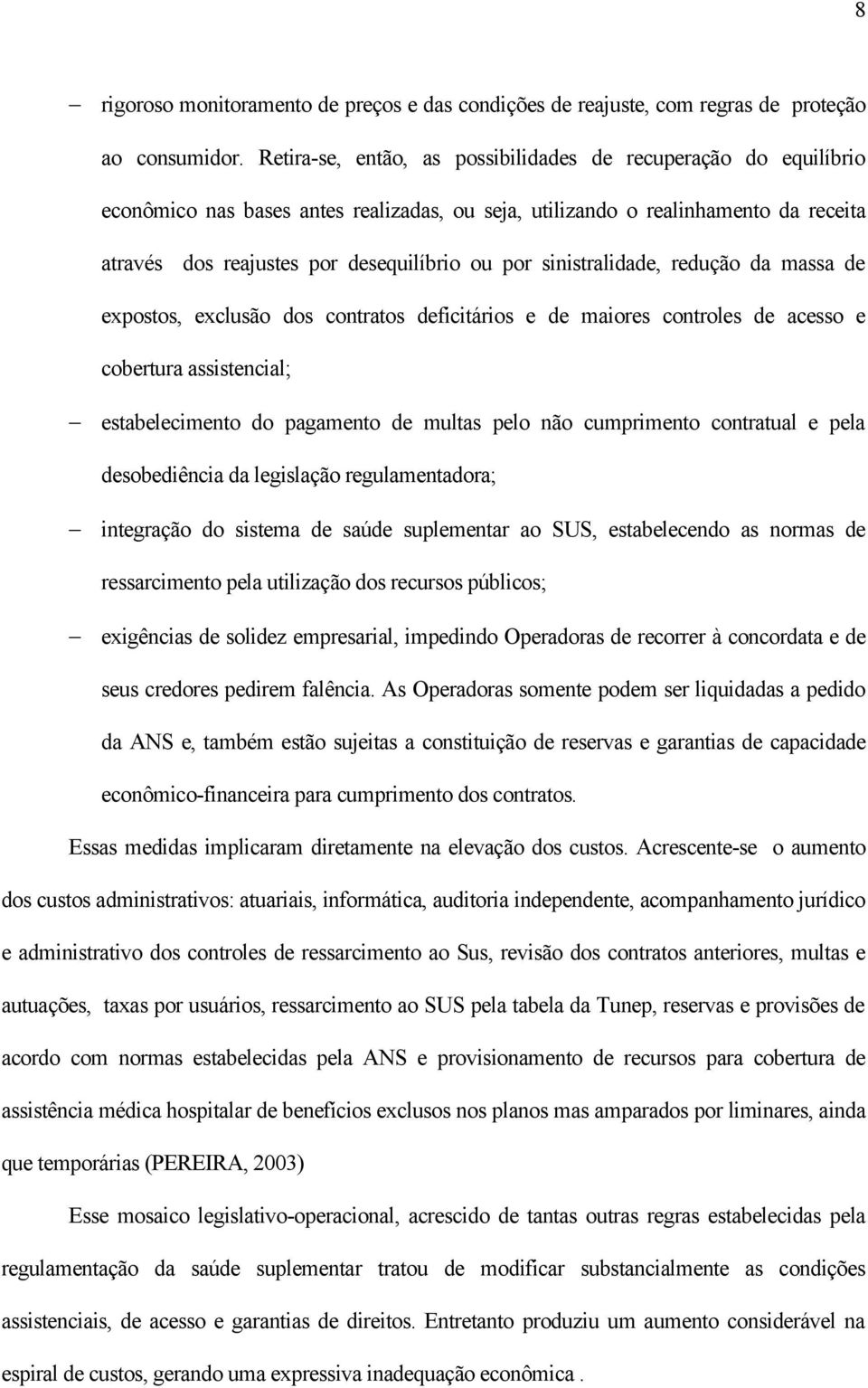 8

– rigoroso monitoramento de preços e das condições de reajuste, com regras de proteção ao consumidor. Retira-se, então, as possibilidades de recuperação do equilíbrio econômico nas bases antes realizadas, ou seja, utilizando o realinhamento da receita através dos reajustes por desequilíbrio ou por sinistralidade, redução da massa de expostos, exclusão dos contratos deficitários e de maiores controles de acesso e cobertura assistencial;

– estabelecimento do pagamento de multas pelo não cumprimento contratual e pela desobediência da legislação regulamentadora;

– integração do sistema de saúde suplementar ao SUS, estabelecendo as normas de ressarcimento pela utilização dos recursos públicos;

– exigências de solidez empresarial, impedindo Operadoras de recorrer à concordata e de seus credores pedirem falência. As Operadoras somente podem ser liquidadas a pedido da ANS e, também estão sujeitas a constituição de reservas e garantias de capacidade econômico-financeira para cumprimento dos contratos.

Essas medidas implicaram diretamente na elevação dos custos. Acrescente-se o aumento dos custos administrativos: atuariais, informática, auditoria independente, acompanhamento jurídico e administrativo dos controles de ressarcimento ao Sus, revisão dos contratos anteriores, multas e autuações, taxas por usuários, ressarcimento ao SUS pela tabela da Tunep, reservas e provisões de acordo com normas estabelecidas pela ANS e provisionamento de recursos para cobertura de assistência médica hospitalar de benefícios exclusos nos planos mas amparados por liminares, ainda que temporárias (PEREIRA, 2003)

Esse mosaico legislativo-operacional, acrescido de tantas outras regras estabelecidas pela regulamentação da saúde suplementar tratou de modificar substancialmente as condições assistenciais, de acesso e garantias de direitos. Entretanto produziu um aumento considerável na espiral de custos, gerando uma expressiva inadequação econômica .